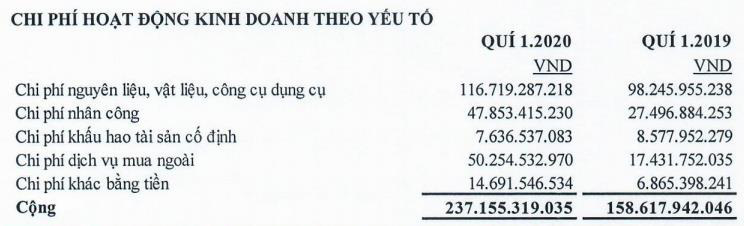 CHI PHÍ HOẠT ĐỘNG KINH DOANH THEO YẾU TỐ

| | QUÍ 1.2020 | QUÍ 1.2019 |
|---|---|---|
| | VND | VND |
| Chi phí nguyên liệu, vật liệu, công cụ dụng cụ | 116.719.287.218 | 98.245.955.238 |
| Chi phí nhân công | 47.853.415.230 | 27.496.884.253 |
| Chi phí khấu hao tài sản cố định | 7.636.537.083 | 8.577.952.279 |
| Chi phí dịch vụ mua ngoài | 50.254.532.970 | 17.431.752.035 |
| Chi phí khác bằng tiền | 14.691.546.534 | 6.865.398.241 |
| Cộng | 237.155.319.035 | 158.617.942.046 |